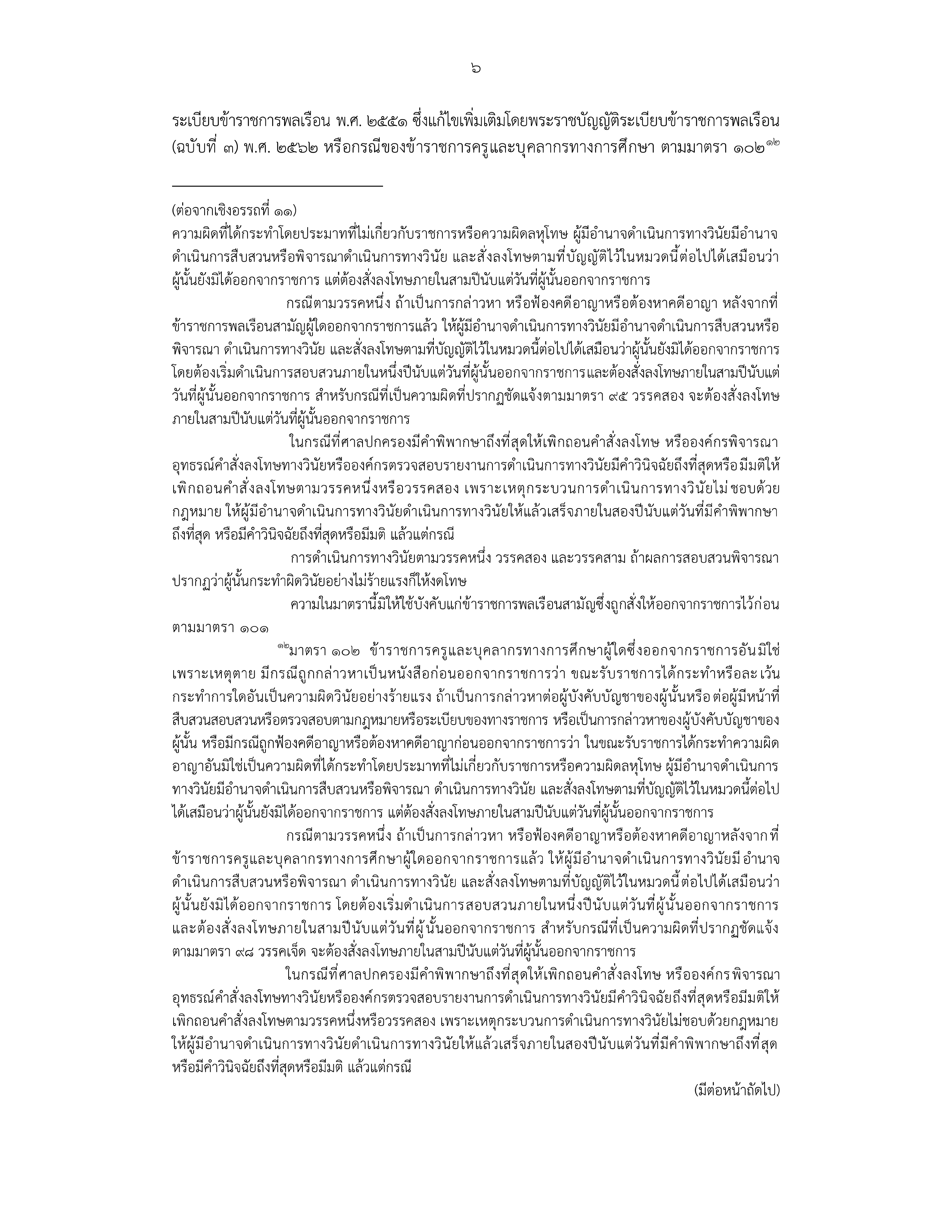 ๖

ระเบียบข้าราชการพลเรือน พ.ศ. ๒๕๕๑ ซึ่งแก้ไขเพิ่มเติมโดยพระราชบัญญัติระเบียบข้าราชการพลเรือน (ฉบับที่ ๓) พ.ศ. ๒๕๖๒ หรือกรณีของข้าราชการครูและบุคลากรทางการศึกษา ตามมาตรา ๑๐๒$^{๑๒}$

(ต่อจากเชิงอรรถที่ ๑๑)
ความผิดที่ได้กระทำโดยประมาทที่ไม่เกี่ยวกับราชการหรือความผิดลหุโทษ ผู้มีอำนาจดำเนินการทางวินัยมีอำนาจดำเนินการสืบสวนหรือพิจารณาดำเนินการทางวินัย และสั่งลงโทษตามที่บัญญัติไว้ในหมวดนี้ต่อไปได้เสมือนว่าผู้นั้นยังมิได้ออกจากราชการ แต่ต้องสั่งลงโทษภายในสามปีนับแต่วันที่ผู้นั้นออกจากราชการ

กรณีตามวรรคหนึ่ง ถ้าเป็นการกล่าวหา หรือฟ้องคดีอาญาหรือต้องหาคดีอาญา หลังจากที่ข้าราชการพลเรือนสามัญผู้ใดออกจากราชการแล้ว ให้ผู้มีอำนาจดำเนินการทางวินัยมีอำนาจดำเนินการสืบสวนหรือพิจารณา ดำเนินการทางวินัย และสั่งลงโทษตามที่บัญญัติไว้ในหมวดนี้ต่อไปได้เสมือนว่าผู้นั้นยังมิได้ออกจากราชการ โดยต้องเริ่มดำเนินการสอบสวนภายในหนึ่งปีนับแต่วันที่ผู้นั้นออกจากราชการและต้องสั่งลงโทษภายในสามปีนับแต่วันที่ผู้นั้นออกจากราชการ สำหรับกรณีที่เป็นความผิดที่ปรากฏชัดแจ้งตามมาตรา ๙๕ วรรคสอง จะต้องสั่งลงโทษภายในสามปีนับแต่วันที่ผู้นั้นออกจากราชการ

ในกรณีที่ศาลปกครองมีคำพิพากษาถึงที่สุดให้เพิกถอนคำสั่งลงโทษ หรือองค์กรพิจารณาอุทธรณ์คำสั่งลงโทษทางวินัยหรือองค์กรตรวจสอบรายงานการดำเนินการทางวินัยมีคำวินิจฉัยถึงที่สุดหรือมีมติให้เพิกถอนคำสั่งลงโทษตามวรรคหนึ่งหรือวรรคสอง เพราะเหตุกระบวนการดำเนินการทางวินัยไม่ชอบด้วยกฎหมาย ให้ผู้มีอำนาจดำเนินการทางวินัยดำเนินการทางวินัยให้แล้วเสร็จภายในสองปีนับแต่วันที่มีคำพิพากษาถึงที่สุด หรือมีคำวินิจฉัยถึงที่สุดหรือมีมติ แล้วแต่กรณี

การดำเนินการทางวินัยตามวรรคหนึ่ง วรรคสอง และวรรคสาม ถ้าผลการสอบสวนพิจารณาปรากฏว่าผู้นั้นกระทำผิดวินัยอย่างไม่ร้ายแรงก็ให้งดโทษ

ความในมาตรานี้มิให้ใช้บังคับแก่ข้าราชการพลเรือนสามัญซึ่งถูกสั่งให้ออกจากราชการไว้ก่อนตามมาตรา ๑๐๑

$^{๑๒}$มาตรา ๑๐๒ ข้าราชการครูและบุคลากรทางการศึกษาผู้ใดซึ่งออกจากราชการอันมิใช่เพราะเหตุตาย มีกรณีถูกกล่าวหาเป็นหนังสือก่อนออกจากราชการว่า ขณะรับราชการได้กระทำหรือละเว้นกระทำการใดอันเป็นความผิดวินัยอย่างร้ายแรง ถ้าเป็นการกล่าวหาต่อผู้บังคับบัญชาของผู้นั้นหรือต่อผู้มีหน้าที่สืบสวนสอบสวนหรือตรวจสอบตามกฎหมายหรือระเบียบของทางราชการ หรือเป็นการกล่าวหาของผู้บังคับบัญชาของผู้นั้น หรือมีกรณีถูกฟ้องคดีอาญาหรือต้องหาคดีอาญาก่อนออกจากราชการว่า ในขณะรับราชการได้กระทำความผิดอาญาอันมิใช่เป็นความผิดที่ได้กระทำโดยประมาทที่ไม่เกี่ยวกับราชการหรือความผิดลหุโทษ ผู้มีอำนาจดำเนินการทางวินัยมีอำนาจดำเนินการสืบสวนหรือพิจารณา ดำเนินการทางวินัย และสั่งลงโทษตามที่บัญญัติไว้ในหมวดนี้ต่อไปได้เสมือนว่าผู้นั้นยังมิได้ออกจากราชการ แต่ต้องสั่งลงโทษภายในสามปีนับแต่วันที่ผู้นั้นออกจากราชการ

กรณีตามวรรคหนึ่ง ถ้าเป็นการกล่าวหา หรือฟ้องคดีอาญาหรือต้องหาคดีอาญาหลังจากที่ข้าราชการครูและบุคลากรทางการศึกษาผู้ใดออกจากราชการแล้ว ให้ผู้มีอำนาจดำเนินการทางวินัยมีอำนาจดำเนินการสืบสวนหรือพิจารณา ดำเนินการทางวินัย และสั่งลงโทษตามที่บัญญัติไว้ในหมวดนี้ต่อไปได้เสมือนว่าผู้นั้นยังมิได้ออกจากราชการ โดยต้องเริ่มดำเนินการสอบสวนภายในหนึ่งปีนับแต่วันที่ผู้นั้นออกจากราชการและต้องสั่งลงโทษภายในสามปีนับแต่วันที่ผู้นั้นออกจากราชการ สำหรับกรณีที่เป็นความผิดที่ปรากฏชัดแจ้งตามมาตรา ๙๘ วรรคเจ็ด จะต้องสั่งลงโทษภายในสามปีนับแต่วันที่ผู้นั้นออกจากราชการ

ในกรณีที่ศาลปกครองมีคำพิพากษาถึงที่สุดให้เพิกถอนคำสั่งลงโทษ หรือองค์กรพิจารณาอุทธรณ์คำสั่งลงโทษทางวินัยหรือองค์กรตรวจสอบรายงานการดำเนินการทางวินัยมีคำวินิจฉัยถึงที่สุดหรือมีมติให้เพิกถอนคำสั่งลงโทษตามวรรคหนึ่งหรือวรรคสอง เพราะเหตุกระบวนการดำเนินการทางวินัยไม่ชอบด้วยกฎหมาย ให้ผู้มีอำนาจดำเนินการทางวินัยดำเนินการทางวินัยให้แล้วเสร็จภายในสองปีนับแต่วันที่มีคำพิพากษาถึงที่สุด หรือมีคำวินิจฉัยถึงที่สุดหรือมีมติ แล้วแต่กรณี

(มีต่อหน้าถัดไป)